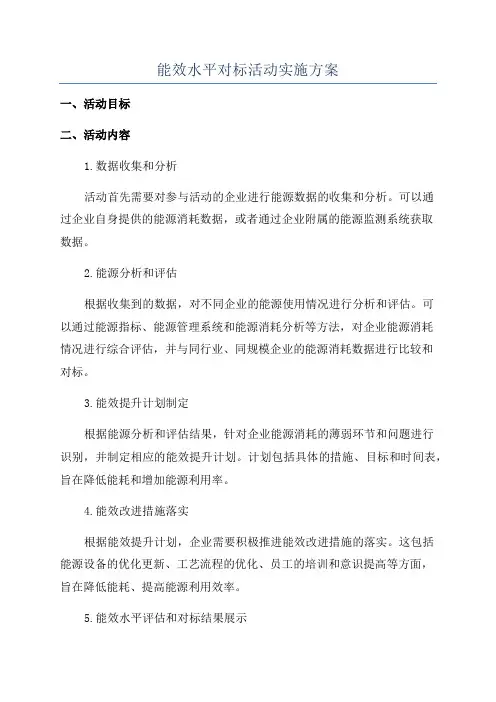 能效水平对标活动实施方案

一、活动目标

二、活动内容

1.数据收集和分析

活动首先需要对参与活动的企业进行能源数据的收集和分析。可以通过企业自身提供的能源消耗数据，或者通过企业附属的能源监测系统获取数据。

2.能源分析和评估

根据收集到的数据，对不同企业的能源使用情况进行分析和评估。可以通过能源指标、能源管理系统和能源消耗分析等方法，对企业能源消耗情况进行综合评估，并与同行业、同规模企业的能源消耗数据进行比较和对标。

3.能效提升计划制定

根据能源分析和评估结果，针对企业能源消耗的薄弱环节和问题进行识别，并制定相应的能效提升计划。计划包括具体的措施、目标和时间表，旨在降低能耗和增加能源利用率。

4.能效改进措施落实

根据能效提升计划，企业需要积极推进能效改进措施的落实。这包括能源设备的优化更新、工艺流程的优化、员工的培训和意识提高等方面，旨在降低能耗、提高能源利用效率。

5.能效水平评估和对标结果展示